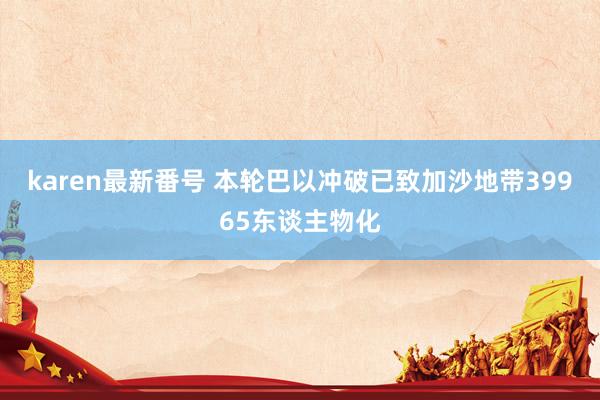 karen最新番号 本轮巴以冲破已致加沙地带39965东谈主物化